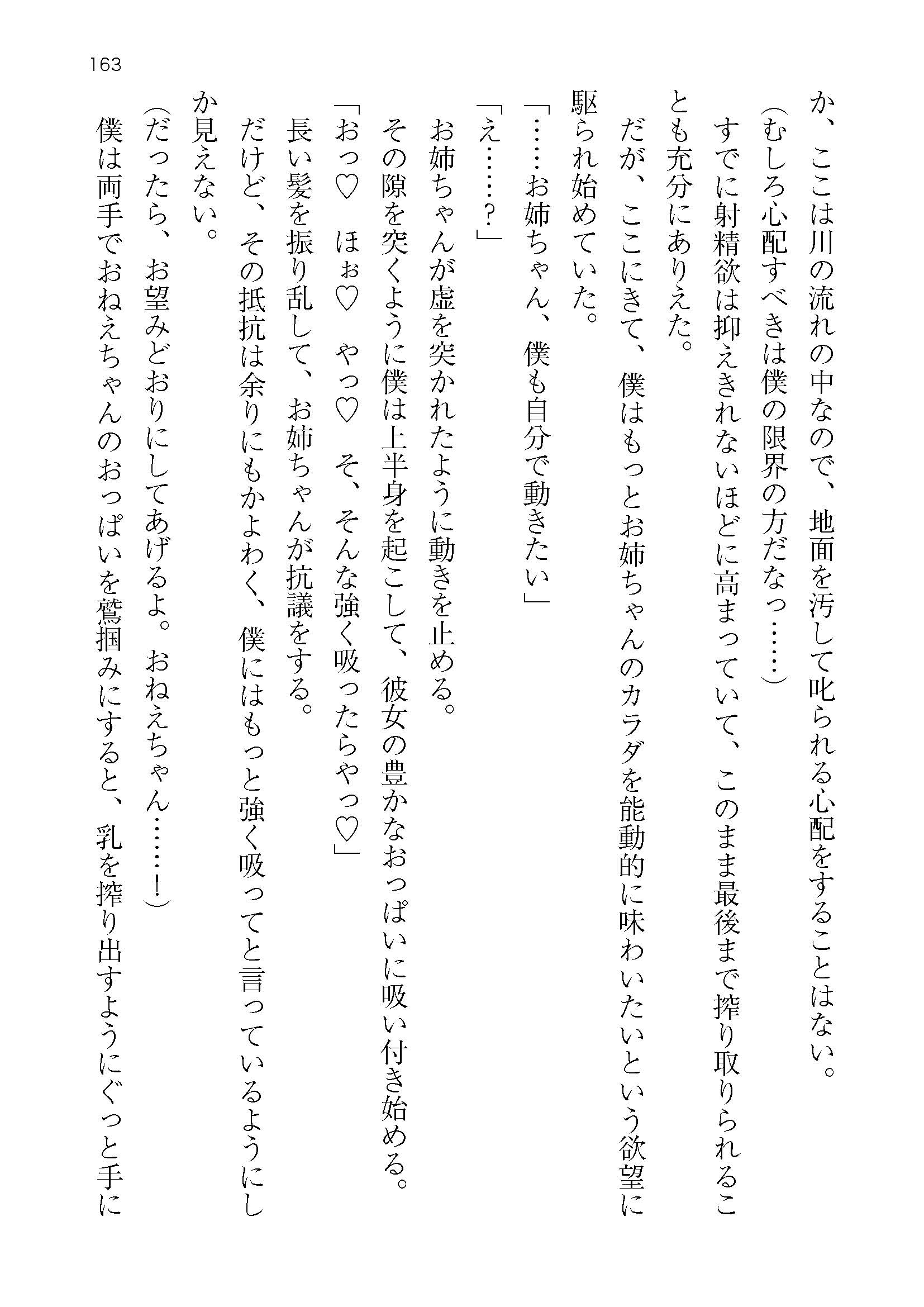 163

か、ここは川の流れの中なので、地面を汚して叱られる心配をすることはない。

(むしろ心配すべきは僕の限界の方だなっ……)

すでに射精欲は抑えきれないほどに高まっていて、このまま最後まで搾り取られることも充分にありえた。

だが、ここにきて、僕はもっとお姉ちゃんのカラダを能動的に味わいたいという欲望に駆られ始めていた。

「……お姉ちゃん、僕も自分で動きたい」

「え……?」

お姉ちゃんが虚を突かれたように動きを止める。

その隙を突くように僕は上半身を起こして、彼女の豊かなおっぱいに吸い付き始める。

「おっ♡　ほぉ♡　やっ♡　そ、そんな強く吸ったらやっ♡」

長い髪を振り乱して、お姉ちゃんが抗議をする。

だけど、その抵抗は余りにもかよわく、僕にはもっと強く吸ってと言っているようにしか見えない。

(だったら、お望みどおりにしてあげるよ。おねえちゃん……!)

僕は両手でおねえちゃんのおっぱいを鷲掴みにすると、乳を搾り出すようにぐっと手に